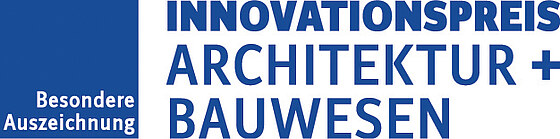 Besondere Auszeichnung

INNOVATIONSPREIS
ARCHITEKTUR +
BAUWESEN